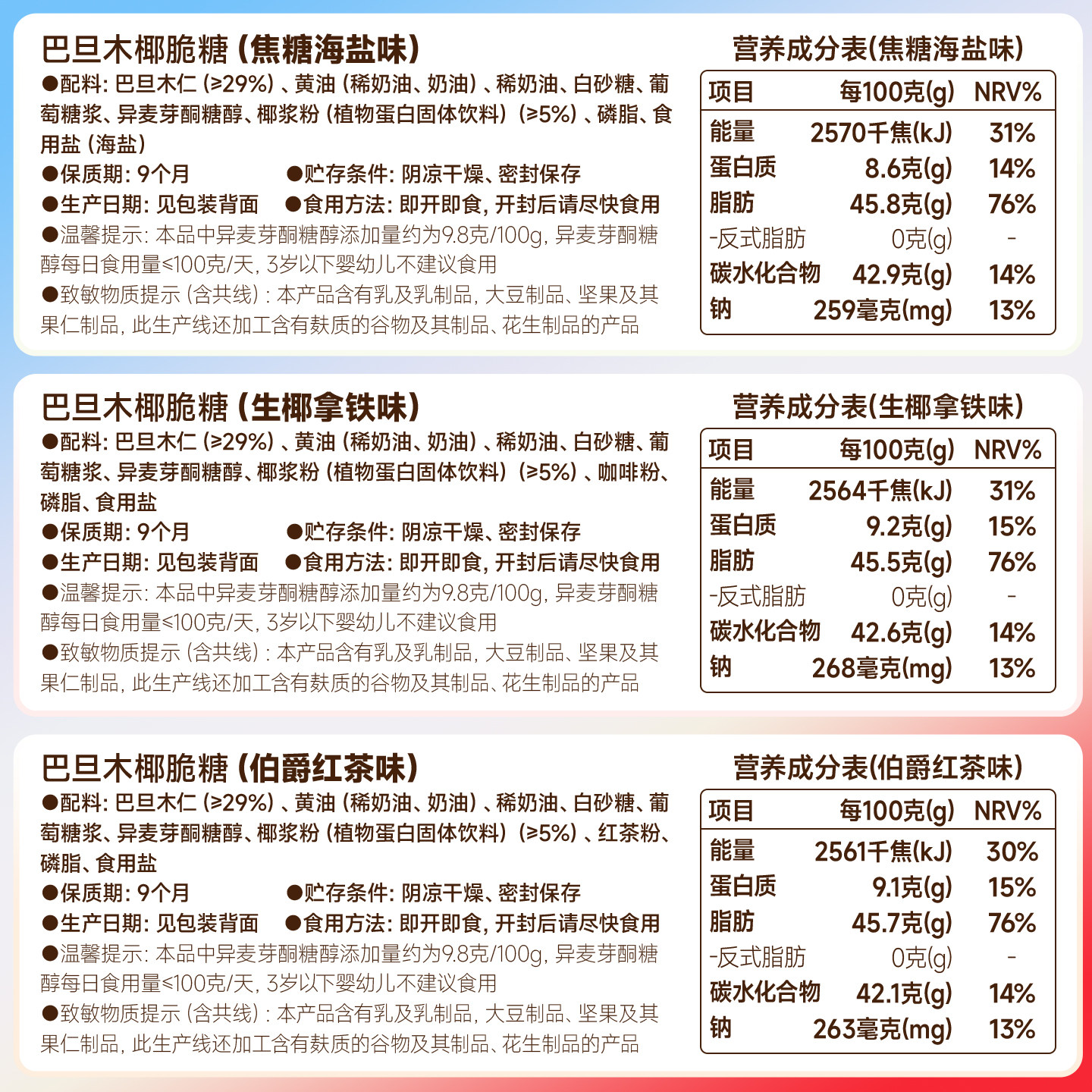 巴旦木椰脆糖（焦糖海盐味）

●配料：巴旦木仁（≥29%）、黄油（稀奶油、奶油）、稀奶油、白砂糖、葡萄糖浆、异麦芽酮糖醇、椰浆粉（植物蛋白固体饮料）（≥5%）、磷脂、食用盐（海盐）

●保质期：9个月 ●贮存条件：阴凉干燥、密封保存

●生产日期：见包装背面 ●食用方法：即开即食，开封后请尽快食用

●温馨提示：本品中异麦芽酮糖醇添加量约为9.8克/100g，异麦芽酮糖醇每日食用量≤100克/天，3岁以下婴幼儿不建议食用

●致敏物质提示（含共线）：本产品含有乳及乳制品，大豆制品、坚果及其果仁制品，此生产线还加工含有麸质的谷物及其制品、花生制品的产品

营养成分表(焦糖海盐味)

| 项目 | 每100克(g) | NRV% |
|---|---|---|
| 能量 | 2570千焦(kJ) | 31% |
| 蛋白质 | 8.6克(g) | 14% |
| 脂肪 | 45.8克(g) | 76% |
| -反式脂肪 | 0克(g) | - |
| 碳水化合物 | 42.9克(g) | 14% |
| 钠 | 259毫克(mg) | 13% |

巴旦木椰脆糖（生椰拿铁味）

●配料：巴旦木仁（≥29%）、黄油（稀奶油、奶油）、稀奶油、白砂糖、葡萄糖浆、异麦芽酮糖醇、椰浆粉（植物蛋白固体饮料）（≥5%）、咖啡粉、磷脂、食用盐

●保质期：9个月 ●贮存条件：阴凉干燥、密封保存

●生产日期：见包装背面 ●食用方法：即开即食，开封后请尽快食用

●温馨提示：本品中异麦芽酮糖醇添加量约为9.8克/100g，异麦芽酮糖醇每日食用量≤100克/天，3岁以下婴幼儿不建议食用

●致敏物质提示（含共线）：本产品含有乳及乳制品，大豆制品、坚果及其果仁制品，此生产线还加工含有麸质的谷物及其制品、花生制品的产品

营养成分表(生椰拿铁味)

| 项目 | 每100克(g) | NRV% |
|---|---|---|
| 能量 | 2564千焦(kJ) | 31% |
| 蛋白质 | 9.2克(g) | 15% |
| 脂肪 | 45.5克(g) | 76% |
| -反式脂肪 | 0克(g) | - |
| 碳水化合物 | 42.6克(g) | 14% |
| 钠 | 268毫克(mg) | 13% |

巴旦木椰脆糖（伯爵红茶味）

●配料：巴旦木仁（≥29%）、黄油（稀奶油、奶油）、稀奶油、白砂糖、葡萄糖浆、异麦芽酮糖醇、椰浆粉（植物蛋白固体饮料）（≥5%）、红茶粉、磷脂、食用盐

●保质期：9个月 ●贮存条件：阴凉干燥、密封保存

●生产日期：见包装背面 ●食用方法：即开即食，开封后请尽快食用

●温馨提示：本品中异麦芽酮糖醇添加量约为9.8克/100g，异麦芽酮糖醇每日食用量≤100克/天，3岁以下婴幼儿不建议食用

●致敏物质提示（含共线）：本产品含有乳及乳制品，大豆制品、坚果及其果仁制品，此生产线还加工含有麸质的谷物及其制品、花生制品的产品

营养成分表(伯爵红茶味)

| 项目 | 每100克(g) | NRV% |
|---|---|---|
| 能量 | 2561千焦(kJ) | 30% |
| 蛋白质 | 9.1克(g) | 15% |
| 脂肪 | 45.7克(g) | 76% |
| -反式脂肪 | 0克(g) | - |
| 碳水化合物 | 42.1克(g) | 14% |
| 钠 | 263毫克(mg) | 13% |